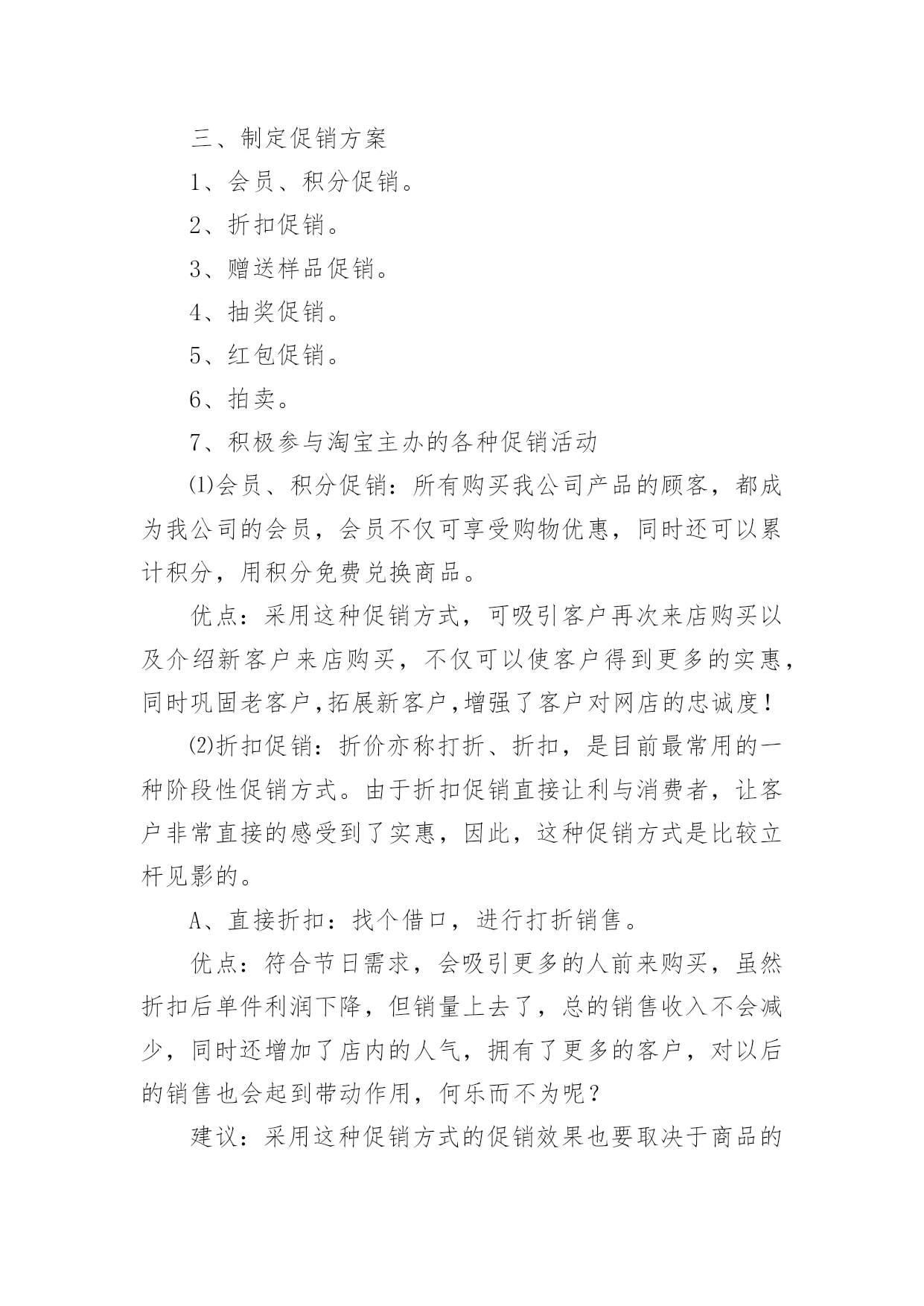 三、制定促销方案

1、会员、积分促销。

2、折扣促销。

3、赠送样品促销。

4、抽奖促销。

5、红包促销。

6、拍卖。

7、积极参与淘宝主办的各种促销活动

⑴会员、积分促销：所有购买我公司产品的顾客，都成为我公司的会员，会员不仅可享受购物优惠，同时还可以累计积分，用积分免费兑换商品。

优点：采用这种促销方式，可吸引客户再次来店购买以及介绍新客户来店购买，不仅可以使客户得到更多的实惠，同时巩固老客户,拓展新客户,增强了客户对网店的忠诚度!

⑵折扣促销：折价亦称打折、折扣，是目前最常用的一种阶段性促销方式。由于折扣促销直接让利与消费者，让客户非常直接的感受到了实惠，因此，这种促销方式是比较立杆见影的。

A、直接折扣：找个借口，进行打折销售。

优点：符合节日需求，会吸引更多的人前来购买，虽然折扣后单件利润下降，但销量上去了，总的销售收入不会减少，同时还增加了店内的人气，拥有了更多的客户，对以后的销售也会起到带动作用，何乐而不为呢？

建议：采用这种促销方式的促销效果也要取决于商品的